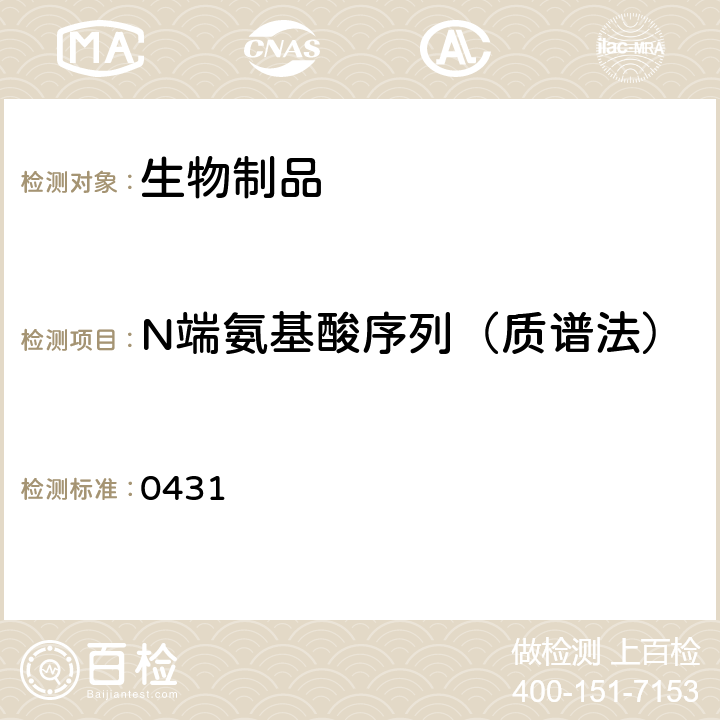 MA CNAS ilac-MRA

检测对象：生物制品

检测项目：N端氨基酸序列（质谱法）

检测标准：0431

百检
Baijiantest.com

做检测 上百检
400-151-7153